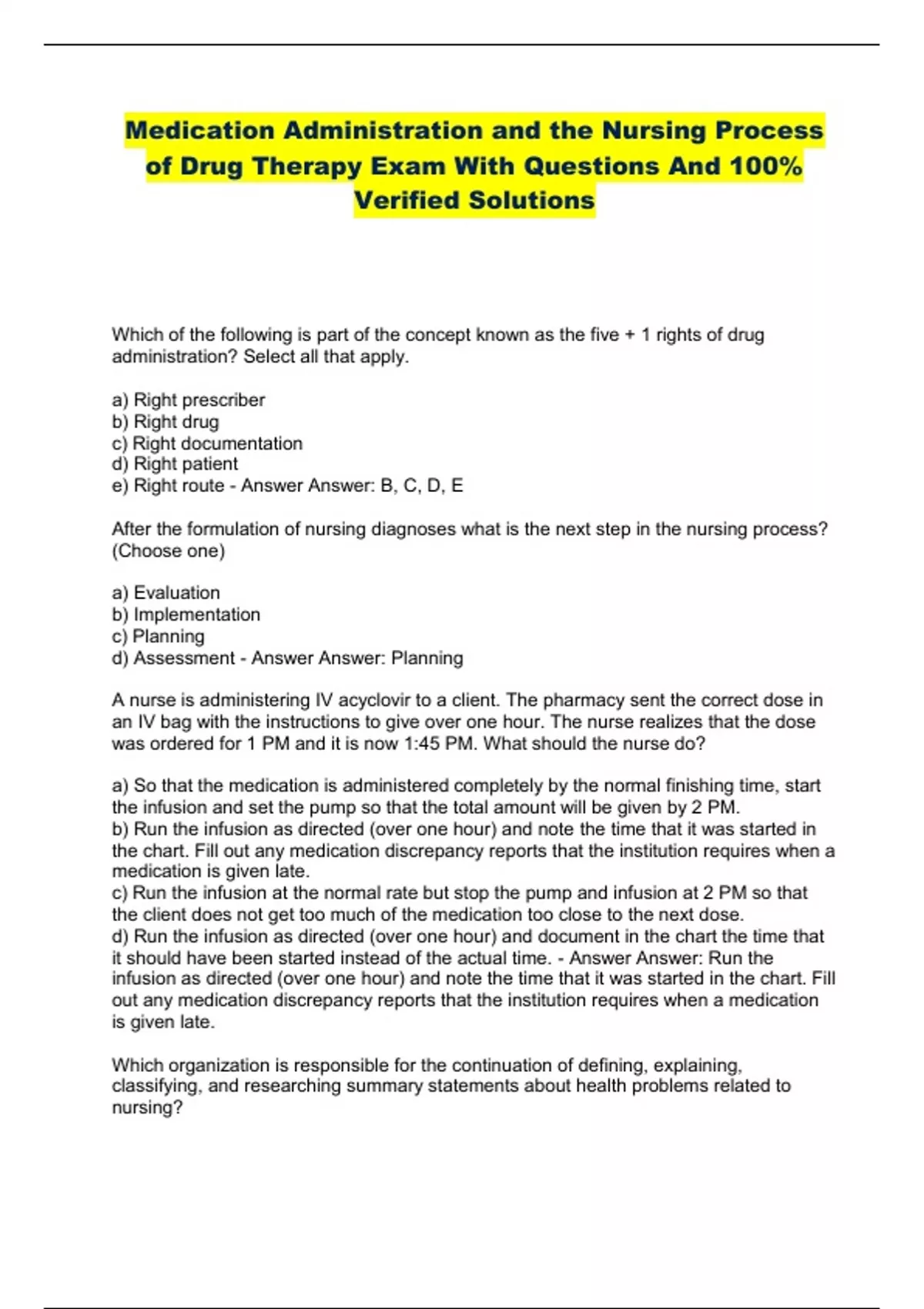 Medication Administration and the Nursing Process of Drug Therapy Exam With Questions And 100% Verified Solutions

Which of the following is part of the concept known as the five + 1 rights of drug administration? Select all that apply.

a) Right prescriber
b) Right drug
c) Right documentation
d) Right patient
e) Right route - Answer Answer: B, C, D, E

After the formulation of nursing diagnoses what is the next step in the nursing process? (Choose one)

a) Evaluation
b) Implementation
c) Planning
d) Assessment - Answer Answer: Planning

A nurse is administering IV acyclovir to a client. The pharmacy sent the correct dose in an IV bag with the instructions to give over one hour. The nurse realizes that the dose was ordered for 1 PM and it is now 1:45 PM. What should the nurse do?

a) So that the medication is administered completely by the normal finishing time, start the infusion and set the pump so that the total amount will be given by 2 PM.
b) Run the infusion as directed (over one hour) and note the time that it was started in the chart. Fill out any medication discrepancy reports that the institution requires when a medication is given late.
c) Run the infusion at the normal rate but stop the pump and infusion at 2 PM so that the client does not get too much of the medication too close to the next dose.
d) Run the infusion as directed (over one hour) and document in the chart the time that it should have been started instead of the actual time. - Answer Answer: Run the infusion as directed (over one hour) and note the time that it was started in the chart. Fill out any medication discrepancy reports that the institution requires when a medication is given late.

Which organization is responsible for the continuation of defining, explaining, classifying, and researching summary statements about health problems related to nursing?